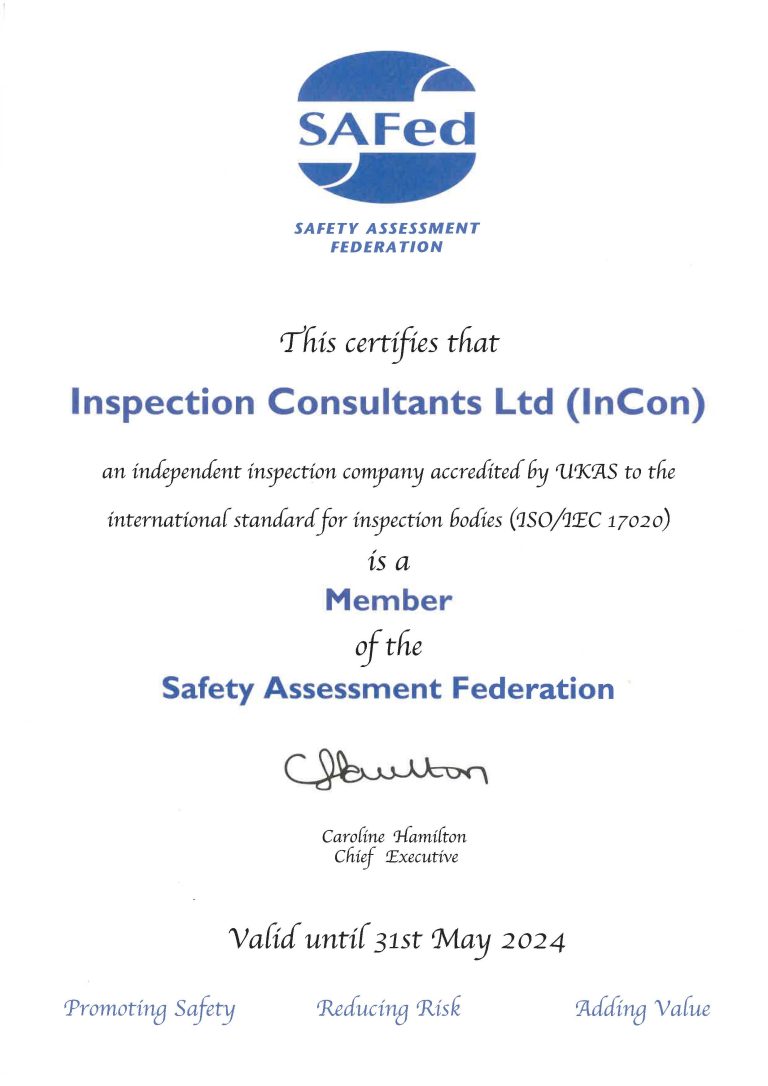 SAFed

SAFETY ASSESSMENT FEDERATION

This certifies that

Inspection Consultants Ltd (InCon)

an independent inspection company accredited by UKAS to the international standard for inspection bodies (ISO/IEC 17020)

is a

Member

of the

Safety Assessment Federation

CHamilton

Caroline Hamilton
Chief Executive

Valid until 31st May 2024

Promoting Safety Reducing Risk Adding Value